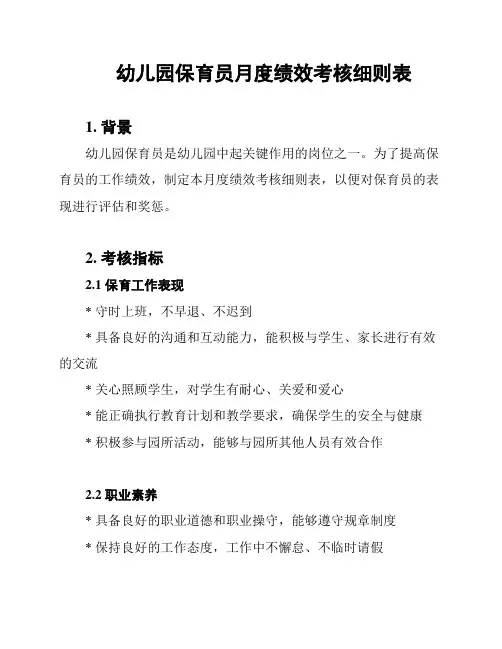 幼儿园保育员月度绩效考核细则表

1. 背景

幼儿园保育员是幼儿园中起关键作用的岗位之一。为了提高保育员的工作绩效，制定本月度绩效考核细则表，以便对保育员的表现进行评估和奖惩。

2. 考核指标

2.1 保育工作表现

* 守时上班，不早退、不迟到

* 具备良好的沟通和互动能力，能积极与学生、家长进行有效的交流

* 关心照顾学生，对学生有耐心、关爱和爱心

* 能正确执行教育计划和教学要求，确保学生的安全与健康

* 积极参与园所活动，能够与园所其他人员有效合作

2.2 职业素养

* 具备良好的职业道德和职业操守，能够遵守规章制度

* 保持良好的工作态度，工作中不懈怠、不临时请假